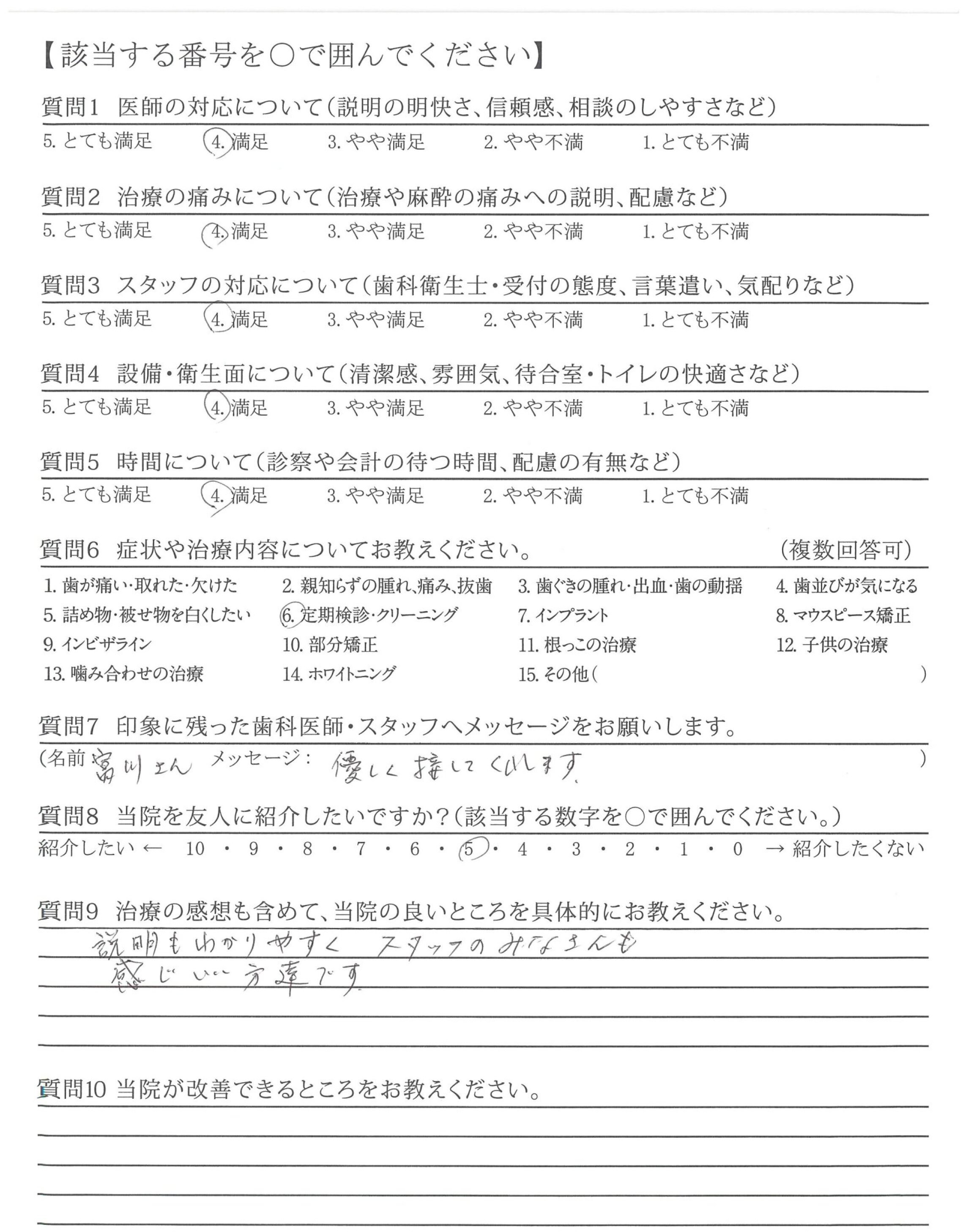 【該当する番号を○で囲んでください】

質問1　医師の対応について（説明の明快さ、信頼感、相談のしやすさなど）
5. とても満足　4. 満足　3. やや満足　2. やや不満　1. とても不満

質問2　治療の痛みについて（治療や麻酔の痛みへの説明、配慮など）
5. とても満足　4. 満足　3. やや満足　2. やや不満　1. とても不満

質問3　スタッフの対応について（歯科衛生士・受付の態度、言葉遣い、気配りなど）
5. とても満足　4. 満足　3. やや満足　2. やや不満　1. とても不満

質問4　設備・衛生面について（清潔感、雰囲気、待合室・トイレの快適さなど）
5. とても満足　4. 満足　3. やや満足　2. やや不満　1. とても不満

質問5　時間について（診察や会計の待つ時間、配慮の有無など）
5. とても満足　4. 満足　3. やや満足　2. やや不満　1. とても不満

質問6　症状や治療内容についてお教えください。　（複数回答可）
1. 歯が痛い・取れた・欠けた　2. 親知らずの腫れ、痛み、抜歯　3. 歯ぐきの腫れ・出血・歯の動揺　4. 歯並びが気になる
5. 詰め物・被せ物を白くしたい　6. 定期検診・クリーニング　7. インプラント　8. マウスピース矯正
9. インビザライン　10. 部分矯正　11. 根っこの治療　12. 子供の治療
13. 噛み合わせの治療　14. ホワイトニング　15. その他（　　　）

質問7　印象に残った歯科医師・スタッフへメッセージをお願いします。
（名前 富川さん　メッセージ： 優しく接してくれます。　）

質問8　当院を友人に紹介したいですか？（該当する数字を○で囲んでください。）
紹介したい ← 10 ・ 9 ・ 8 ・ 7 ・ 6 ・ 5 ・ 4 ・ 3 ・ 2 ・ 1 ・ 0 → 紹介したくない

質問9　治療の感想も含めて、当院の良いところを具体的にお教えください。
説明もわかりやすく　スタッフのみなさんも
感じいい方達です

質問10 当院が改善できるところをお教えください。